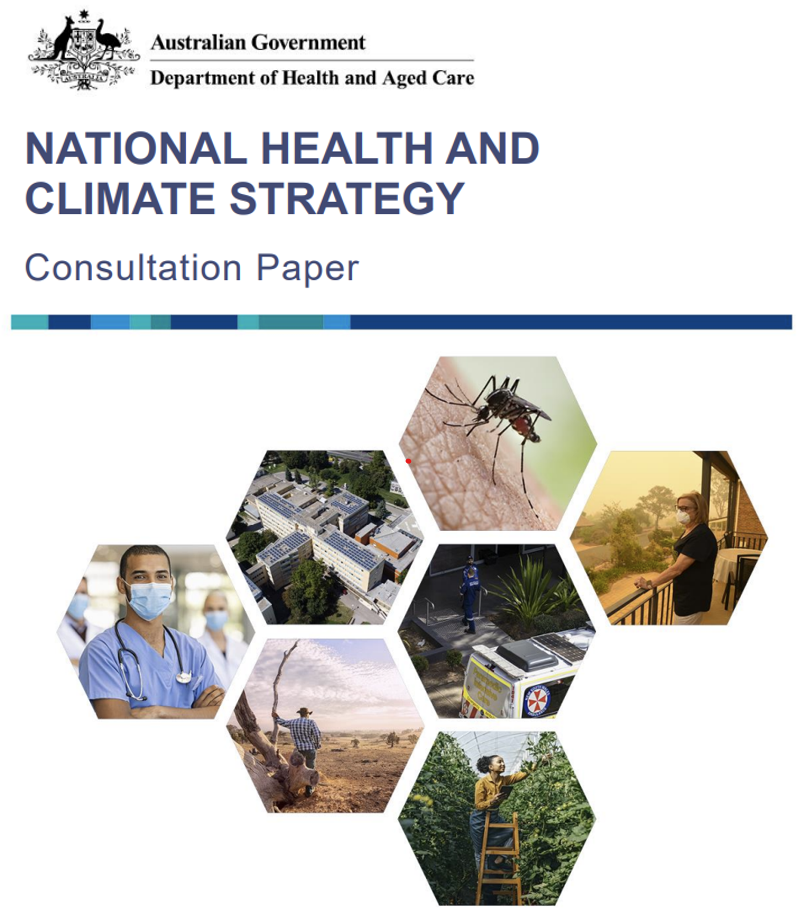 Australian Government
Department of Health and Aged Care

NATIONAL HEALTH AND CLIMATE STRATEGY

Consultation Paper